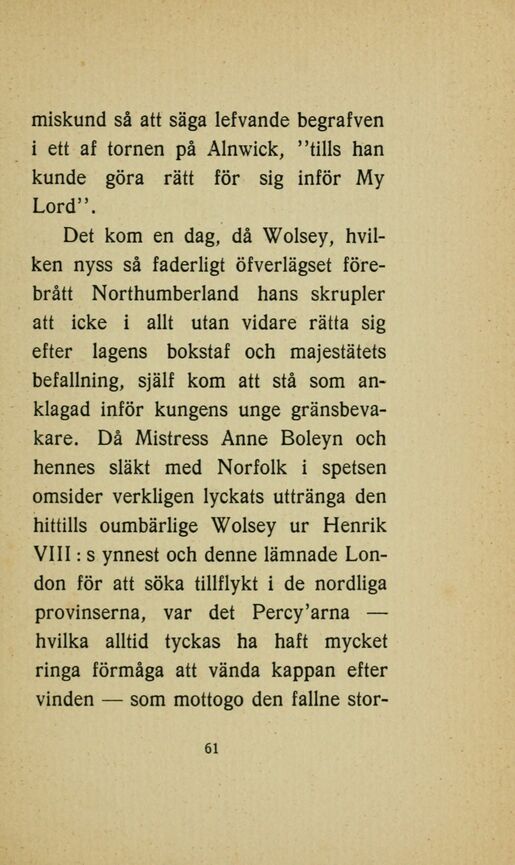 miskund så att säga lefvande begrafven i ett af tornen på Alnwick, ''tills han kunde göra rätt för sig inför My Lord''.

Det kom en dag, då Wolsey, hvilken nyss så faderligt öfverlägset förebrått Northumberland hans skrupler att icke i allt utan vidare rätta sig efter lagens bokstaf och majestätets befallning, själf kom att stå som anklagad inför kungens unge gränsbevakare. Då Mistress Anne Boleyn och hennes släkt med Norfolk i spetsen omsider verkligen lyckats uttränga den hittills oumbärlige Wolsey ur Henrik VIII : s ynnest och denne lämnade London för att söka tillflykt i de nordliga provinserna, var det Percy'arna — hvilka alltid tyckas ha haft mycket ringa förmåga att vända kappan efter vinden — som mottogo den fallne stor-

61